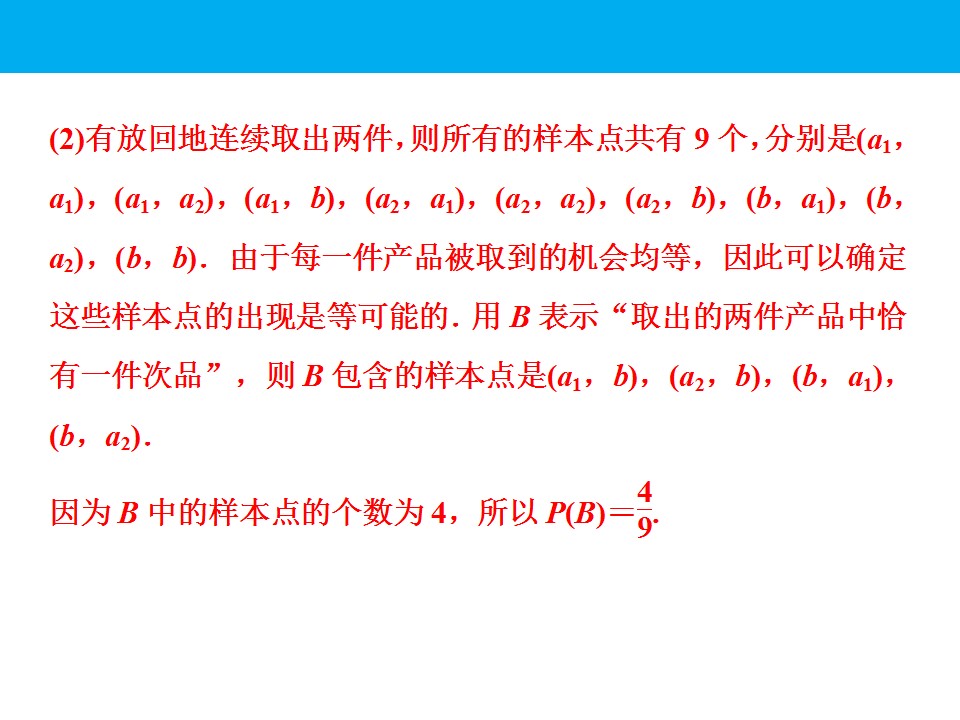 (2)有放回地连续取出两件，则所有的样本点共有9个，分别是$(a_1，a_1)$，$(a_1，a_2)$，$(a_1，b)$，$(a_2，a_1)$，$(a_2，a_2)$，$(a_2，b)$，$(b，a_1)$，$(b，a_2)$，$(b，b)$．由于每一件产品被取到的机会均等，因此可以确定这些样本点的出现是等可能的．用$B$表示“取出的两件产品中恰有一件次品”，则$B$包含的样本点是$(a_1，b)$，$(a_2，b)$，$(b，a_1)$，$(b，a_2)$．

因为$B$中的样本点的个数为4，所以$P(B)=\frac{4}{9}$.